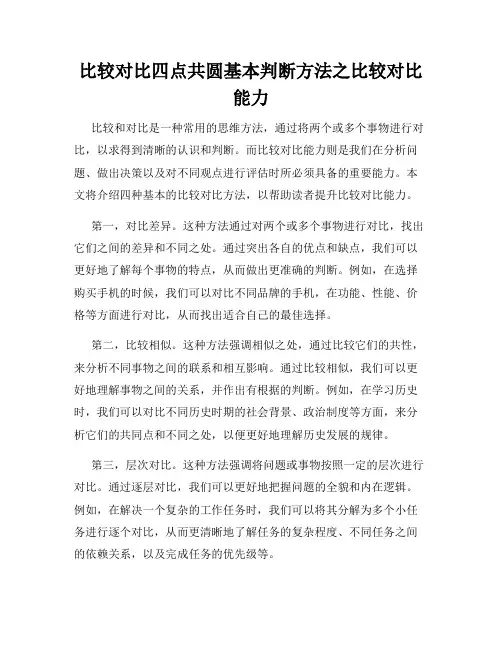 比较对比四点共圆基本判断方法之比较对比能力

比较和对比是一种常用的思维方法，通过将两个或多个事物进行对比，以求得到清晰的认识和判断。而比较对比能力则是我们在分析问题、做出决策以及对不同观点进行评估时所必须具备的重要能力。本文将介绍四种基本的比较对比方法，以帮助读者提升比较对比能力。

第一，对比差异。这种方法通过对两个或多个事物进行对比，找出它们之间的差异和不同之处。通过突出各自的优点和缺点，我们可以更好地了解每个事物的特点，从而做出更准确的判断。例如，在选择购买手机的时候，我们可以对比不同品牌的手机，在功能、性能、价格等方面进行对比，从而找出适合自己的最佳选择。

第二，比较相似。这种方法强调相似之处，通过比较它们的共性，来分析不同事物之间的联系和相互影响。通过比较相似，我们可以更好地理解事物之间的关系，并作出有根据的判断。例如，在学习历史时，我们可以对比不同历史时期的社会背景、政治制度等方面，来分析它们的共同点和不同之处，以便更好地理解历史发展的规律。

第三，层次对比。这种方法强调将问题或事物按照一定的层次进行对比。通过逐层对比，我们可以更好地把握问题的全貌和内在逻辑。例如，在解决一个复杂的工作任务时，我们可以将其分解为多个小任务进行逐个对比，从而更清晰地了解任务的复杂程度、不同任务之间的依赖关系，以及完成任务的优先级等。